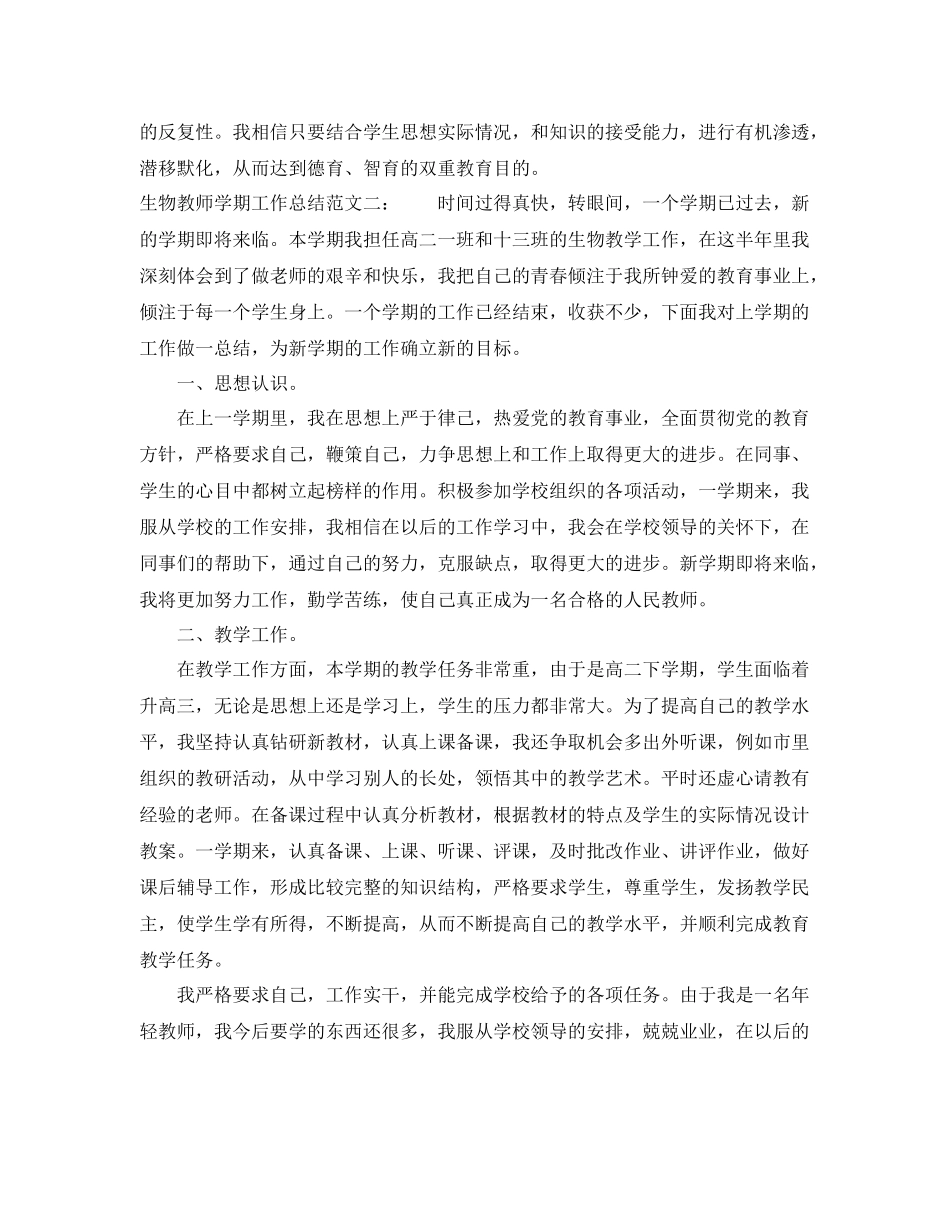 的反复性。我相信只要结合学生思想实际情况，和知识的接受能力，进行有机渗透，潜移默化，从而达到德育、智育的双重教育目的。

生物教师学期工作总结范文二： 时间过得真快，转眼间，一个学期已过去，新的学期即将来临。本学期我担任高二一班和十三班的生物教学工作，在这半年里我深刻体会到了做老师的艰辛和快乐，我把自己的青春倾注于我所钟爱的教育事业上，倾注于每一个学生身上。一个学期的工作已经结束，收获不少，下面我对上学期的工作做一总结，为新学期的工作确立新的目标。

一、思想认识。

在上一学期里，我在思想上严于律己，热爱党的教育事业，全面贯彻党的教育方针，严格要求自己，鞭策自己，力争思想上和工作上取得更大的进步。在同事、学生的心目中都树立起榜样的作用。积极参加学校组织的各项活动，一学期来，我服从学校的工作安排，我相信在以后的工作学习中，我会在学校领导的关怀下，在同事们的帮助下，通过自己的努力，克服缺点，取得更大的进步。新学期即将来临，我将更加努力工作，勤学苦练，使自己真正成为一名合格的人民教师。

二、教学工作。

在教学工作方面，本学期的教学任务非常重，由于是高二下学期，学生面临着升高三，无论是思想上还是学习上，学生的压力都非常大。为了提高自己的教学水平，我坚持认真钻研新教材，认真上课备课，我还争取机会多出外听课，例如市里组织的教研活动，从中学习别人的长处，领悟其中的教学艺术。平时还虚心请教有经验的老师。在备课过程中认真分析教材，根据教材的特点及学生的实际情况设计教案。一学期来，认真备课、上课、听课、评课，及时批改作业、讲评作业，做好课后辅导工作，形成比较完整的知识结构，严格要求学生，尊重学生，发扬教学民主，使学生学有所得，不断提高，从而不断提高自己的教学水平，并顺利完成教育教学任务。

我严格要求自己，工作实干，并能完成学校给予的各项任务。由于我是一名年轻教师，我今后要学的东西还很多，我服从学校领导的安排，兢兢业业，在以后的